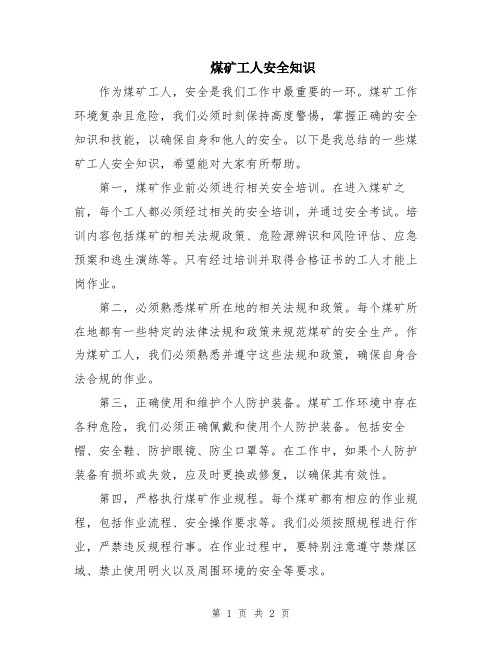 煤矿工人安全知识

作为煤矿工人，安全是我们工作中最重要的一环。煤矿工作环境复杂且危险，我们必须时刻保持高度警惕，掌握正确的安全知识和技能，以确保自身和他人的安全。以下是我总结的一些煤矿工人安全知识，希望能对大家有所帮助。

第一，煤矿作业前必须进行相关安全培训。在进入煤矿之前，每个工人都必须经过相关的安全培训，并通过安全考试。培训内容包括煤矿的相关法规政策、危险源辨识和风险评估、应急预案和逃生演练等。只有经过培训并取得合格证书的工人才能上岗作业。

第二，必须熟悉煤矿所在地的相关法规和政策。每个煤矿所在地都有一些特定的法律法规和政策来规范煤矿的安全生产。作为煤矿工人，我们必须熟悉并遵守这些法规和政策，确保自身合法合规的作业。

第三，正确使用和维护个人防护装备。煤矿工作环境中存在各种危险，我们必须正确佩戴和使用个人防护装备。包括安全帽、安全鞋、防护眼镜、防尘口罩等。在工作中，如果个人防护装备有损坏或失效，应及时更换或修复，以确保其有效性。

第四，严格执行煤矿作业规程。每个煤矿都有相应的作业规程，包括作业流程、安全操作要求等。我们必须按照规程进行作业，严禁违反规程行事。在作业过程中，要特别注意遵守禁煤区域、禁止使用明火以及周围环境的安全等要求。

第 1 页 共 2 页